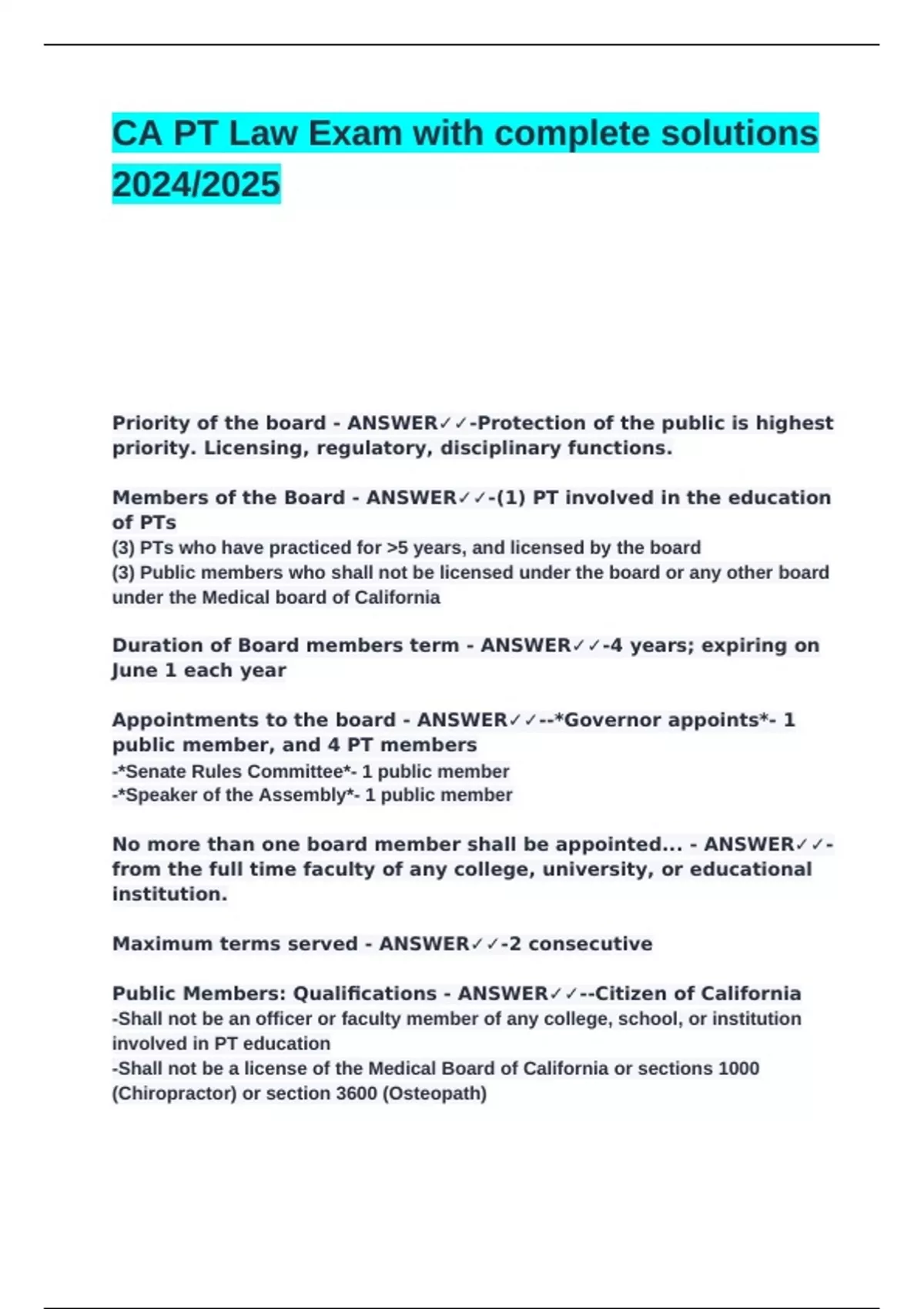 CA PT Law Exam with complete solutions 2024/2025

Priority of the board - ANSWER✓✓-Protection of the public is highest priority. Licensing, regulatory, disciplinary functions.

Members of the Board - ANSWER✓✓-(1) PT involved in the education of PTs
(3) PTs who have practiced for >5 years, and licensed by the board
(3) Public members who shall not be licensed under the board or any other board under the Medical board of California

Duration of Board members term - ANSWER✓✓-4 years; expiring on June 1 each year

Appointments to the board - ANSWER✓✓--*Governor appoints*- 1 public member, and 4 PT members
-*Senate Rules Committee*- 1 public member
-*Speaker of the Assembly*- 1 public member

No more than one board member shall be appointed... - ANSWER✓✓-from the full time faculty of any college, university, or educational institution.

Maximum terms served - ANSWER✓✓-2 consecutive

Public Members: Qualifications - ANSWER✓✓--Citizen of California
-Shall not be an officer or faculty member of any college, school, or institution involved in PT education
-Shall not be a license of the Medical Board of California or sections 1000 (Chiropractor) or section 3600 (Osteopath)